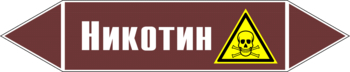 Никотин